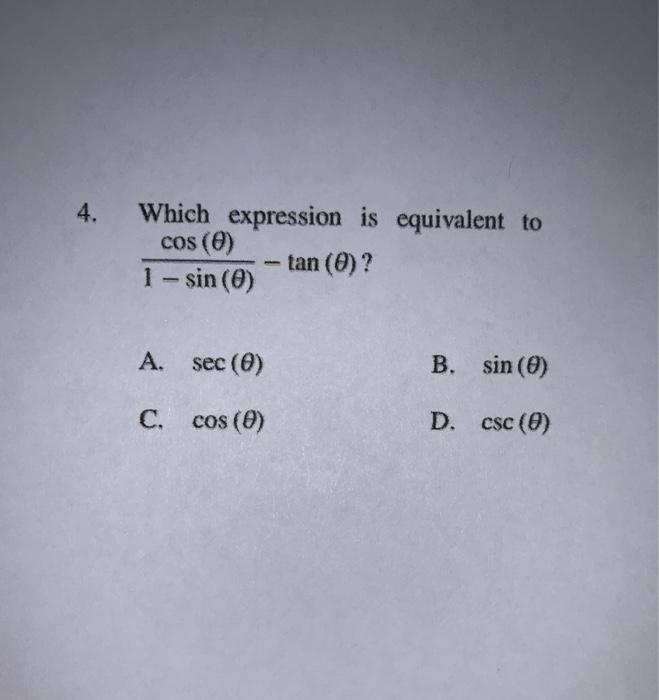 4. Which expression is equivalent to $\frac{\cos(\theta)}{1-\sin(\theta)} - \tan(\theta)$?

A. $\sec(\theta)$

B. $\sin(\theta)$

C. $\cos(\theta)$

D. $\csc(\theta)$